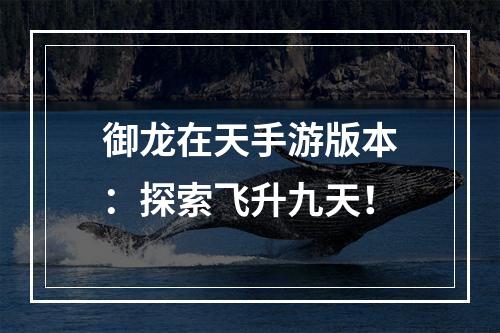 御龙在天手游版本：探索飞升九天！